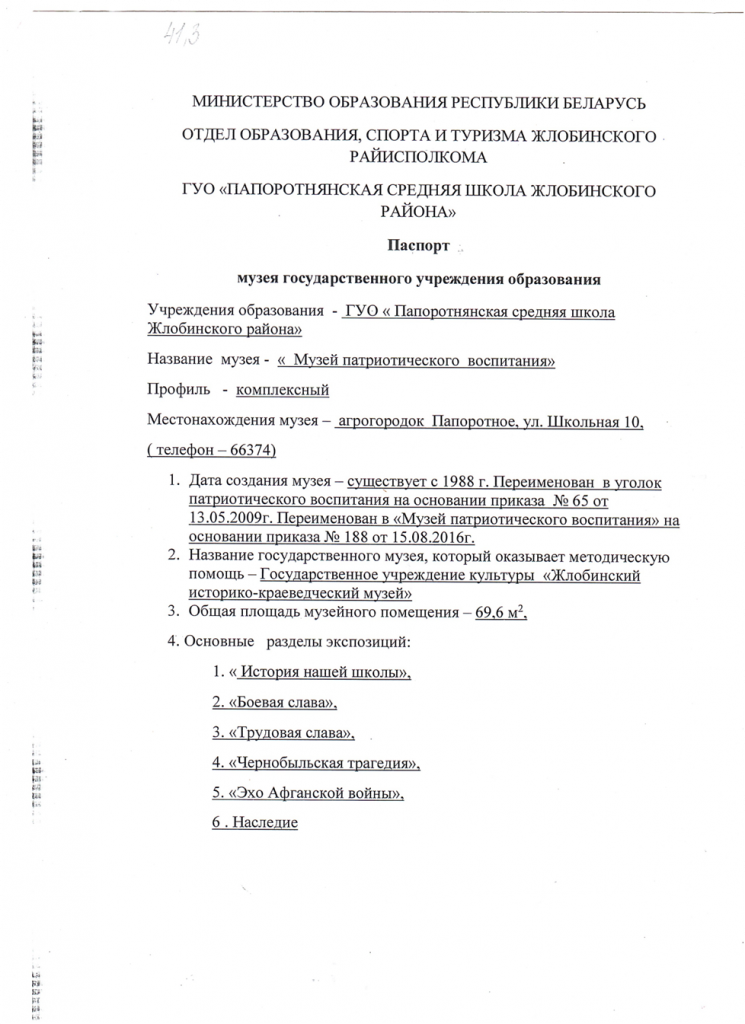 41,3

МИНИСТЕРСТВО ОБРАЗОВАНИЯ РЕСПУБЛИКИ БЕЛАРУСЬ

ОТДЕЛ ОБРАЗОВАНИЯ, СПОРТА И ТУРИЗМА ЖЛОБИНСКОГО РАЙИСПОЛКОМА

ГУО «ПАПОРОТНЯНСКАЯ СРЕДНЯЯ ШКОЛА ЖЛОБИНСКОГО РАЙОНА»

Паспорт

музея государственного учреждения образования

Учреждения образования - ГУО « Папоротнянская средняя школа Жлобинского района»

Название музея - « Музей патриотического воспитания»

Профиль - комплексный

Местонахождения музея – агрогородок Папоротное, ул. Школьная 10,

( телефон – 66374)

1. Дата создания музея – существует с 1988 г. Переименован в уголок патриотического воспитания на основании приказа № 65 от 13.05.2009г. Переименован в «Музей патриотического воспитания» на основании приказа № 188 от 15.08.2016г.
2. Название государственного музея, который оказывает методическую помощь – Государственное учреждение культуры «Жлобинский историко-краеведческий музей»
3. Общая площадь музейного помещения – 69,6 м$^2$,

4. Основные разделы экспозиций:

1. « История нашей школы»,

2. «Боевая слава»,

3. «Трудовая слава»,

4. «Чернобыльская трагедия»,

5. «Эхо Афганской войны»,

6 . Наследие